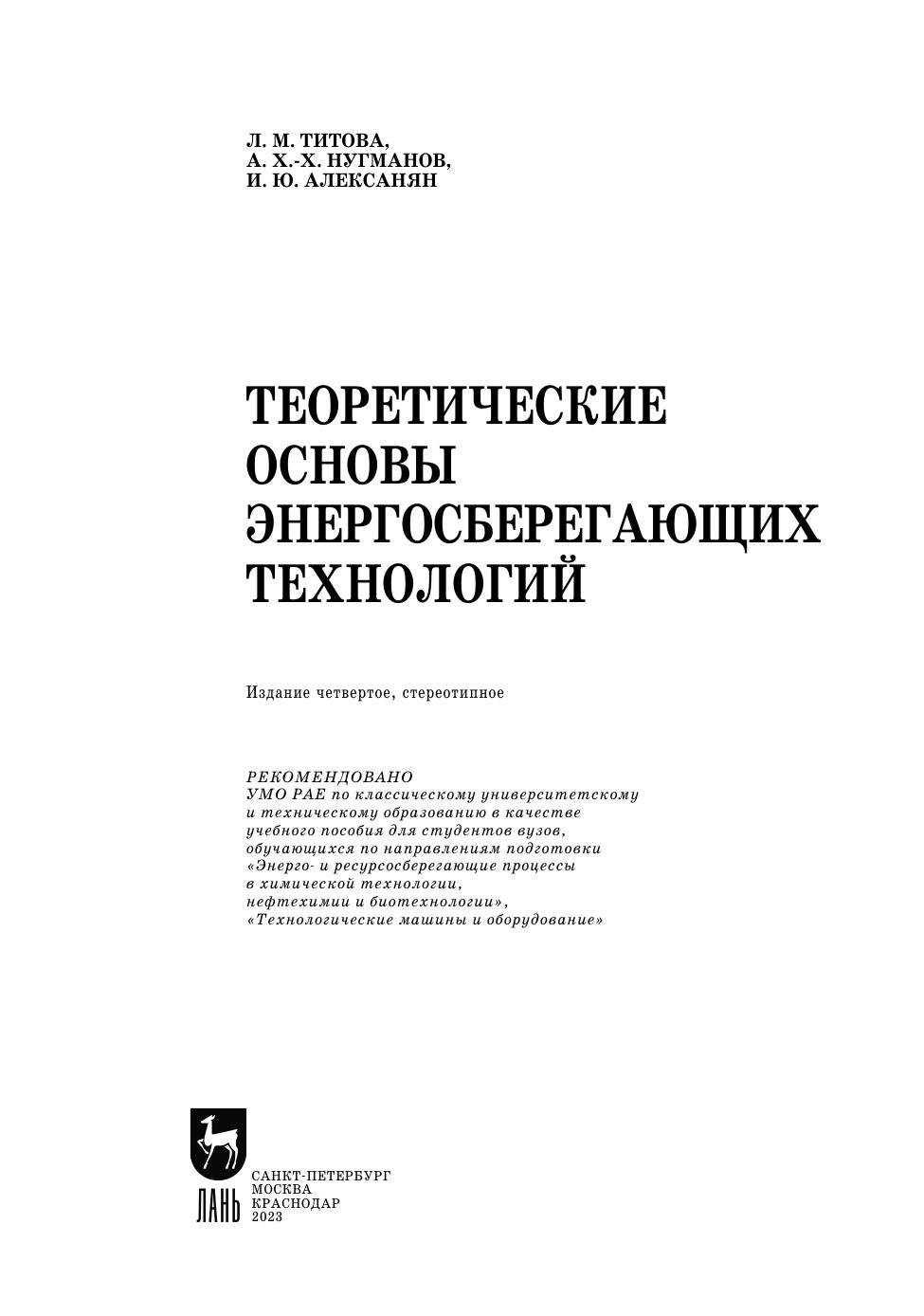 Л. М. ТИТОВА,
А. Х.-Х. НУГМАНОВ,
И. Ю. АЛЕКСАНЯН

ТЕОРЕТИЧЕСКИЕ ОСНОВЫ ЭНЕРГОСБЕРЕГАЮЩИХ ТЕХНОЛОГИЙ

Издание четвертое, стереотипное

РЕКОМЕНДОВАНО
УМО РАЕ по классическому университетскому и техническому образованию в качестве учебного пособия для студентов вузов, обучающихся по направлениям подготовки «Энерго- и ресурсосберегающие процессы в химической технологии, нефтехимии и биотехнологии», «Технологические машины и оборудование»

ЛАНЬ

САНКТ-ПЕТЕРБУРГ
МОСКВА
КРАСНОДАР
2023